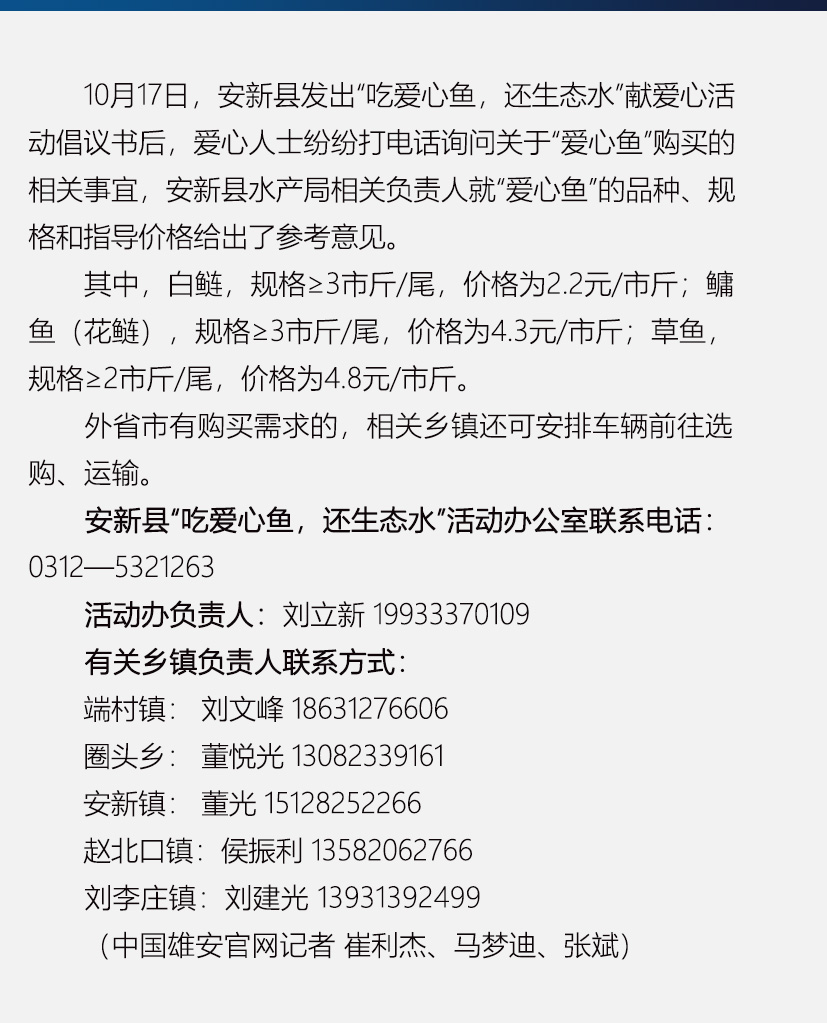 10月17日，安新县发出“吃爱心鱼，还生态水”献爱心活动倡议书后，爱心人士纷纷打电话询问关于“爱心鱼”购买的相关事宜，安新县水产局相关负责人就“爱心鱼”的品种、规格和指导价格给出了参考意见。

其中，白鲢，规格≥3市斤/尾，价格为2.2元/市斤；鳙鱼（花鲢），规格≥3市斤/尾，价格为4.3元/市斤；草鱼，规格≥2市斤/尾，价格为4.8元/市斤。

外省市有购买需求的，相关乡镇还可安排车辆前往选购、运输。

安新县“吃爱心鱼，还生态水”活动办公室联系电话：0312—5321263

活动办负责人：刘立新 19933370109

有关乡镇负责人联系方式：

端村镇： 刘文峰 18631276606

圈头乡： 董悦光 13082339161

安新镇： 董光 15128252266

赵北口镇：侯振利 13582062766

刘李庄镇：刘建光 13931392499

（中国雄安官网记者 崔利杰、马梦迪、张斌）